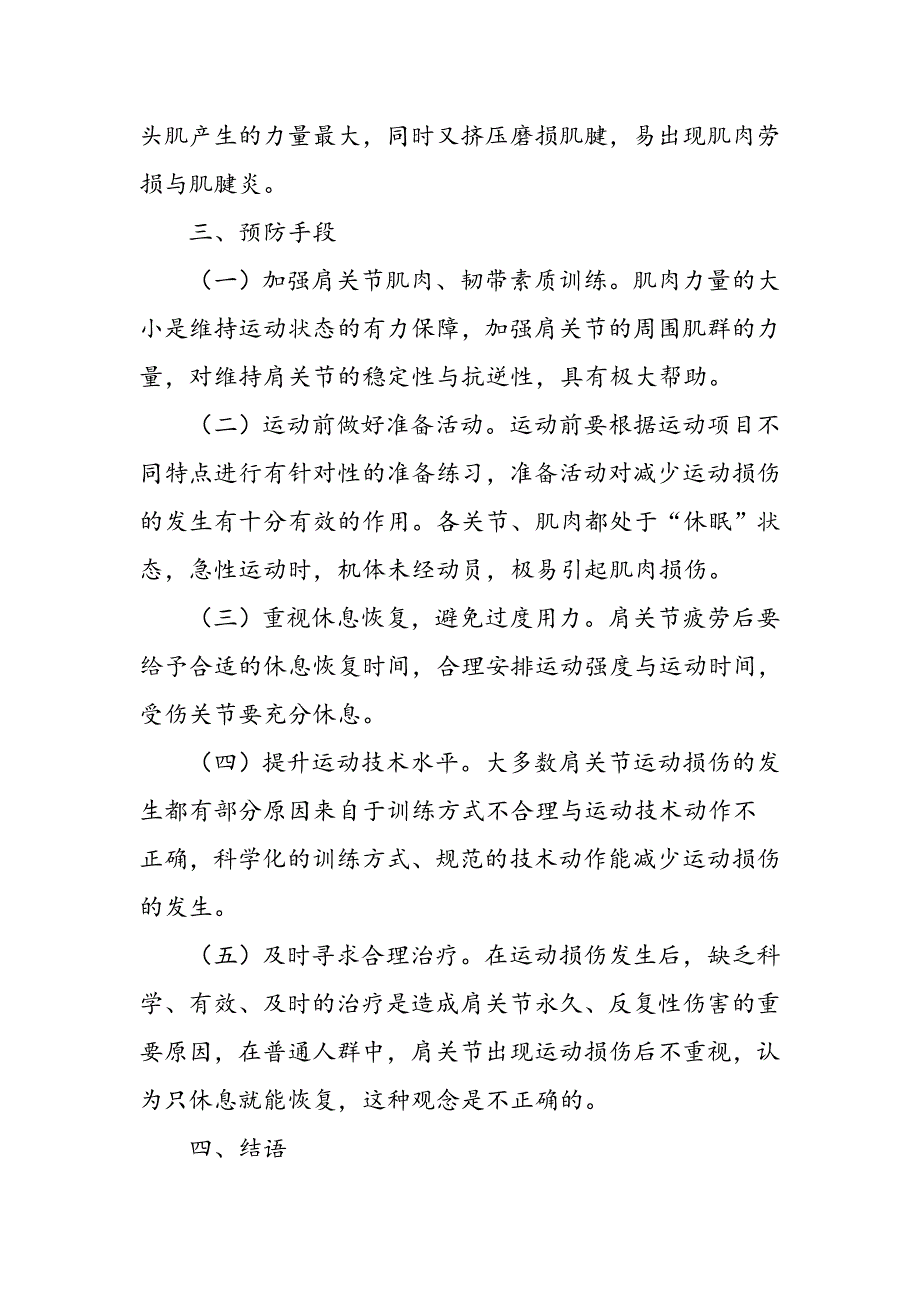 头肌产生的力量最大，同时又挤压磨损肌腱，易出现肌肉劳损与肌腱炎。

三、预防手段

（一）加强肩关节肌肉、韧带素质训练。肌肉力量的大小是维持运动状态的有力保障，加强肩关节的周围肌群的力量，对维持肩关节的稳定性与抗逆性，具有极大帮助。

（二）运动前做好准备活动。运动前要根据运动项目不同特点进行有针对性的准备练习，准备活动对减少运动损伤的发生有十分有效的作用。各关节、肌肉都处于“休眠”状态，急性运动时，机体未经动员，极易引起肌肉损伤。

（三）重视休息恢复，避免过度用力。肩关节疲劳后要给予合适的休息恢复时间，合理安排运动强度与运动时间，受伤关节要充分休息。

（四）提升运动技术水平。大多数肩关节运动损伤的发生都有部分原因来自于训练方式不合理与运动技术动作不正确，科学化的训练方式、规范的技术动作能减少运动损伤的发生。

（五）及时寻求合理治疗。在运动损伤发生后，缺乏科学、有效、及时的治疗是造成肩关节永久、反复性伤害的重要原因，在普通人群中，肩关节出现运动损伤后不重视，认为只休息就能恢复，这种观念是不正确的。

四、结语